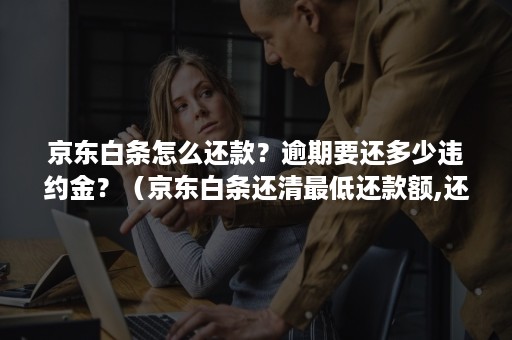 京东白条怎么还款？逾期要还多少违约金？（京东白条还清最低还款额,还